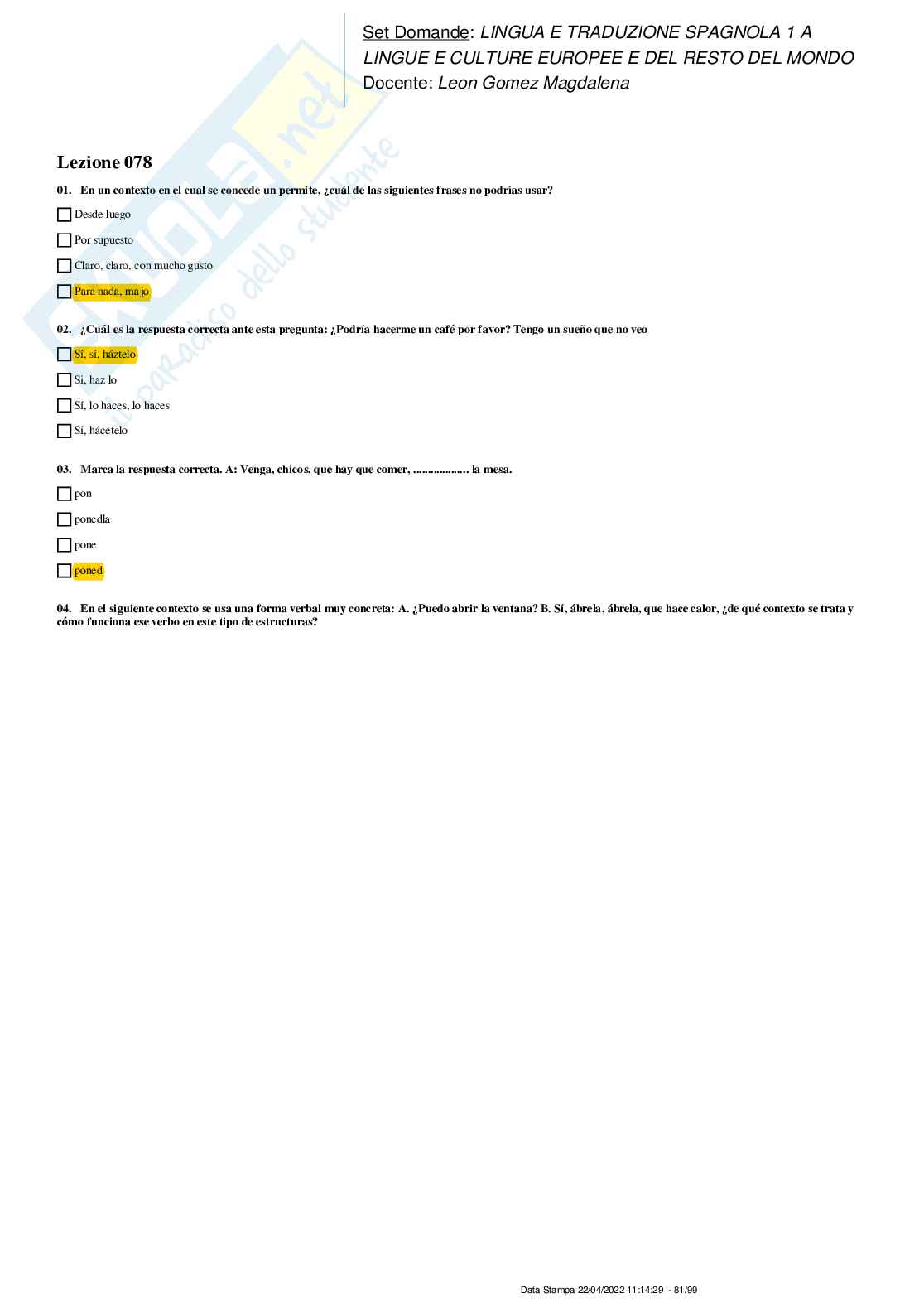 Set Domande: LINGUA E TRADUZIONE SPAGNOLA 1 A
LINGUE E CULTURE EUROPEE E DEL RESTO DEL MONDO
Docente: Leon Gomez Magdalena

Skuola.net
il paradiso dello studente

Lezione 078

01. En un contexto en el cual se concede un permite, ¿cuál de las siguientes frases no podrías usar?

Desde luego

Por supuesto

Claro, claro, con mucho gusto

Para nada, majo

02. ¿Cuál es la respuesta correcta ante esta pregunta: ¿Podría hacerme un café por favor? Tengo un sueño que no veo

Sí, sí, háztelo

Si, haz lo

Sí, lo haces, lo haces

Sí, hácetelo

03. Marca la respuesta correcta. A: Venga, chicos, que hay que comer, .................. la mesa.

pon

ponedla

pone

poned

04. En el siguiente contexto se usa una forma verbal muy concreta: A. ¿Puedo abrir la ventana? B. Sí, ábrela, ábrela, que hace calor, ¿de qué contexto se trata y cómo funciona ese verbo en este tipo de estructuras?

Data Stampa 22/04/2022 11:14:29 - 81/99